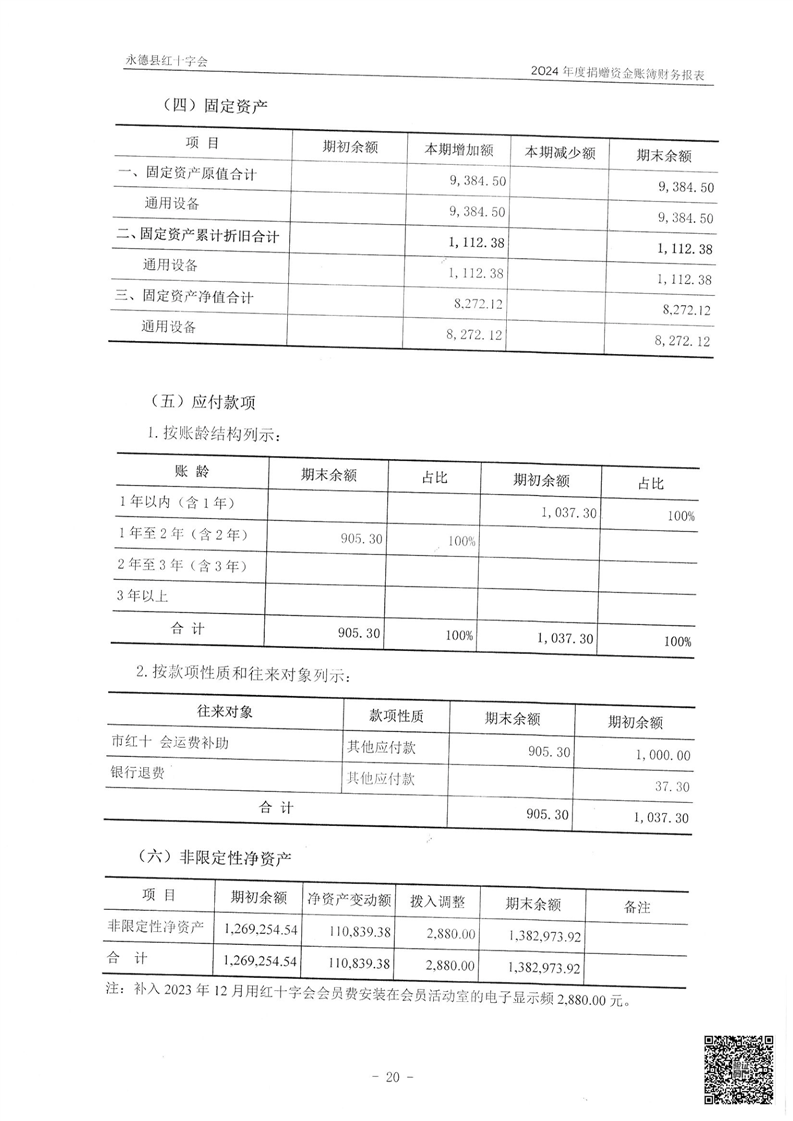 永德县红十字会　　2024年度捐赠资金账簿财务报表

（四）固定资产

| 项　目 | 期初余额 | 本期增加额 | 本期减少额 | 期末余额 |
|---|---|---|---|---|
| 一、固定资产原值合计 | | 9,384.50 | | 9,384.50 |
| 通用设备 | | 9,384.50 | | 9,384.50 |
| 二、固定资产累计折旧合计 | | 1,112.38 | | 1,112.38 |
| 通用设备 | | 1,112.38 | | 1,112.38 |
| 三、固定资产净值合计 | | 8,272.12 | | 8,272.12 |
| 通用设备 | | 8,272.12 | | 8,272.12 |

（五）应付款项

1.按账龄结构列示：

| 账　龄 | 期末余额 | 占比 | 期初余额 | 占比 |
|---|---|---|---|---|
| 1年以内（含1年） | | | 1,037.30 | 100% |
| 1年至2年（含2年） | 905.30 | 100% | | |
| 2年至3年（含3年） | | | | |
| 3年以上 | | | | |
| 合　计 | 905.30 | 100% | 1,037.30 | 100% |

2.按款项性质和往来对象列示：

| 往来对象 | 款项性质 | 期末余额 | 期初余额 |
|---|---|---|---|
| 市红十 会运费补助 | 其他应付款 | 905.30 | 1,000.00 |
| 银行退费 | 其他应付款 | | 37.30 |
| 合　计 | | 905.30 | 1,037.30 |

（六）非限定性净资产

| 项　目 | 期初余额 | 净资产变动额 | 拨入调整 | 期末余额 | 备注 |
|---|---|---|---|---|---|
| 非限定性净资产 | 1,269,254.54 | 110,839.38 | 2,880.00 | 1,382,973.92 | |
| 合　计 | 1,269,254.54 | 110,839.38 | 2,880.00 | 1,382,973.92 | |

注：补入2023年12月用红十字会会员费安装在会员活动室的电子显示频2,880.00元。

- 20 -